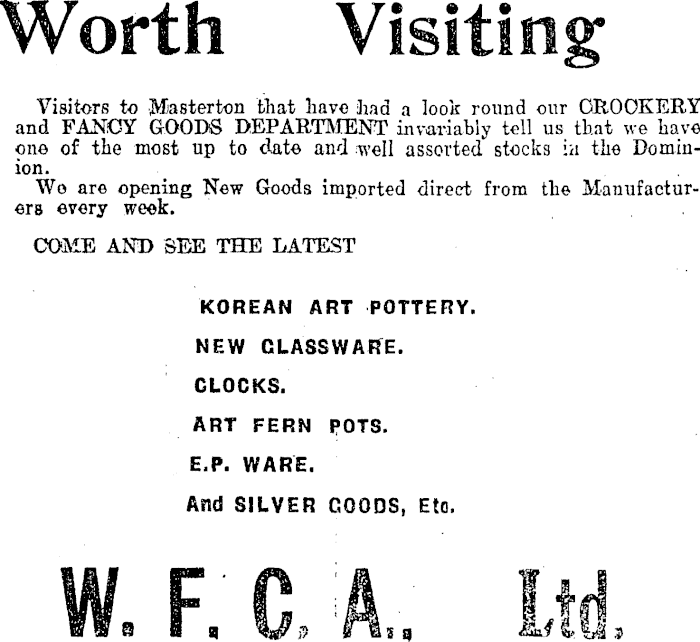 Worth Visiting

Visitors to Masterton that have had a look round our CROCKERY and FANCY GOODS DEPARTMENT invariably tell us that we have one of the most up to date and well assorted stocks in the Dominion.
We are opening New Goods imported direct from the Manufacturers every week.

COME AND SEE THE LATEST

KOREAN ART POTTERY.

NEW GLASSWARE.

CLOCKS.

ART FERN POTS.

E.P. WARE.

And SILVER GOODS, Etc.

W. F. C. A. Ltd.